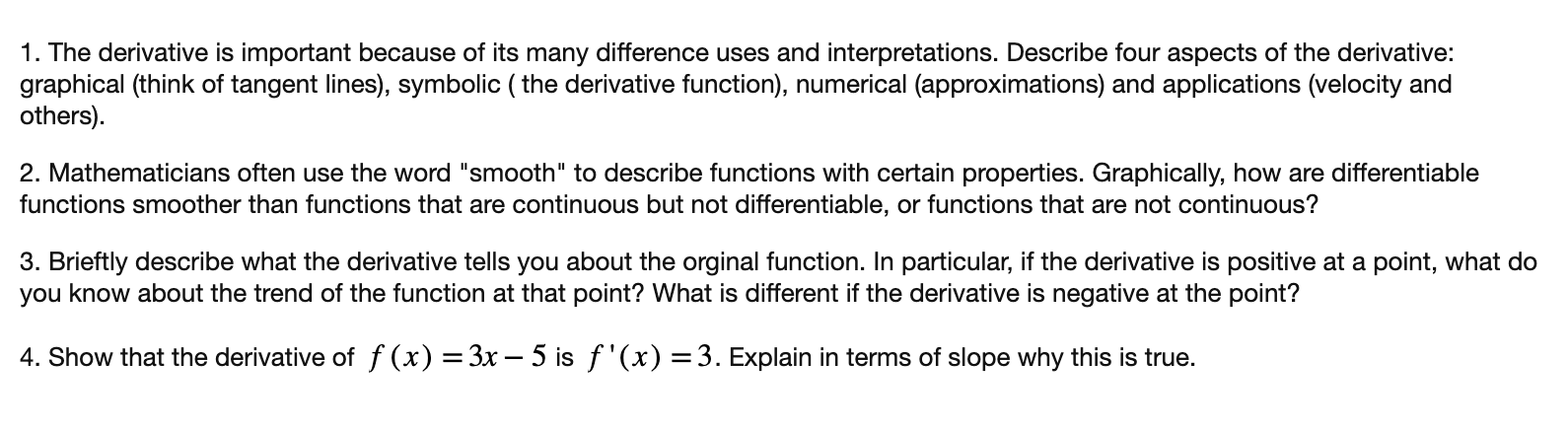 1. The derivative is important because of its many difference uses and interpretations. Describe four aspects of the derivative: graphical (think of tangent lines), symbolic ( the derivative function), numerical (approximations) and applications (velocity and others).

2. Mathematicians often use the word "smooth" to describe functions with certain properties. Graphically, how are differentiable functions smoother than functions that are continuous but not differentiable, or functions that are not continuous?

3. Brieftly describe what the derivative tells you about the orginal function. In particular, if the derivative is positive at a point, what do you know about the trend of the function at that point? What is different if the derivative is negative at the point?

4. Show that the derivative of $f(x) = 3x - 5$ is $f'(x) = 3$. Explain in terms of slope why this is true.